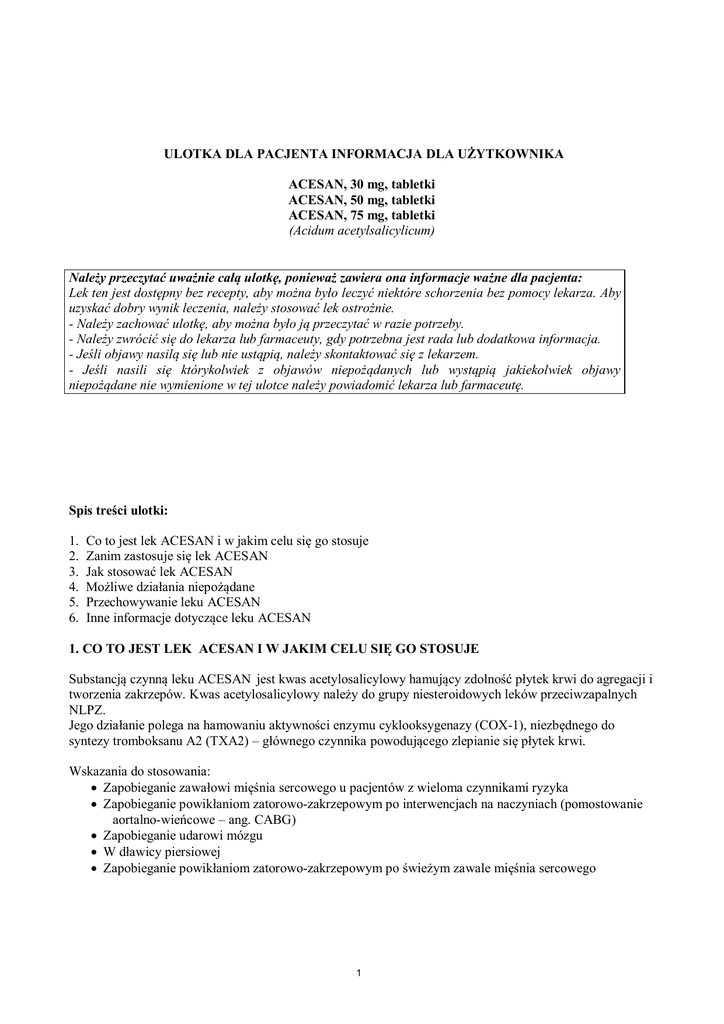 ULOTKA DLA PACJENTA INFORMACJA DLA UŻYTKOWNIKA

ACESAN, 30 mg, tabletki
ACESAN, 50 mg, tabletki
ACESAN, 75 mg, tabletki
(Acidum acetylsalicylicum)

Należy przeczytać uważnie całą ulotkę, ponieważ zawiera ona informacje ważne dla pacjenta:
Lek ten jest dostępny bez recepty, aby można było leczyć niektóre schorzenia bez pomocy lekarza. Aby uzyskać dobry wynik leczenia, należy stosować lek ostrożnie.
- Należy zachować ulotkę, aby można było ją przeczytać w razie potrzeby.
- Należy zwrócić się do lekarza lub farmaceuty, gdy potrzebna jest rada lub dodatkowa informacja.
- Jeśli objawy nasilą się lub nie ustąpią, należy skontaktować się z lekarzem.
- Jeśli nasili się którykolwiek z objawów niepożądanych lub wystąpią jakiekolwiek objawy niepożądane nie wymienione w tej ulotce należy powiadomić lekarza lub farmaceutę.

Spis treści ulotki:

1. Co to jest lek ACESAN i w jakim celu się go stosuje
2. Zanim zastosuje się lek ACESAN
3. Jak stosować lek ACESAN
4. Możliwe działania niepożądane
5. Przechowywanie leku ACESAN
6. Inne informacje dotyczące leku ACESAN

1. CO TO JEST LEK ACESAN I W JAKIM CELU SIĘ GO STOSUJE

Substancją czynną leku ACESAN jest kwas acetylosalicylowy hamujący zdolność płytek krwi do agregacji i tworzenia zakrzepów. Kwas acetylosalicylowy należy do grupy niesteroidowych leków przeciwzapalnych NLPZ.
Jego działanie polega na hamowaniu aktywności enzymu cyklooksygenazy (COX-1), niezbędnego do syntezy tromboksanu A2 (TXA2) – głównego czynnika powodującego zlepianie się płytek krwi.

Wskazania do stosowania:
• Zapobieganie zawałowi mięśnia sercowego u pacjentów z wieloma czynnikami ryzyka
• Zapobieganie powikłaniom zatorowo-zakrzepowym po interwencjach na naczyniach (pomostowanie aortalno-wieńcowe – ang. CABG)
• Zapobieganie udarowi mózgu
• W dławicy piersiowej
• Zapobieganie powikłaniom zatorowo-zakrzepowym po świeżym zawale mięśnia sercowego

1